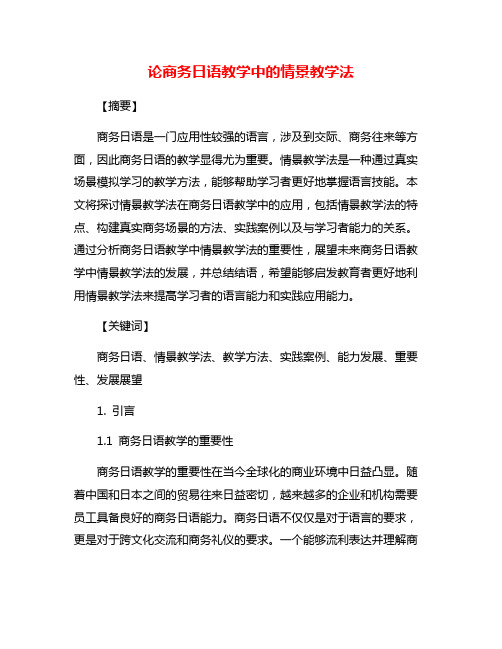 论商务日语教学中的情景教学法

【摘要】

商务日语是一门应用性较强的语言，涉及到交际、商务往来等方面，因此商务日语的教学显得尤为重要。情景教学法是一种通过真实场景模拟学习的教学方法，能够帮助学习者更好地掌握语言技能。本文将探讨情景教学法在商务日语教学中的应用，包括情景教学法的特点、构建真实商务场景的方法、实践案例以及与学习者能力的关系。通过分析商务日语教学中情景教学法的重要性，展望未来商务日语教学中情景教学法的发展，并总结结语，希望能够启发教育者更好地利用情景教学法来提高学习者的语言能力和实践应用能力。

【关键词】

商务日语、情景教学法、教学方法、实践案例、能力发展、重要性、发展展望

1. 引言

1.1 商务日语教学的重要性

商务日语教学的重要性在当今全球化的商业环境中日益凸显。随着中国和日本之间的贸易往来日益密切，越来越多的企业和机构需要员工具备良好的商务日语能力。商务日语不仅仅是对于语言的要求，更是对于跨文化交流和商务礼仪的要求。一个能够流利表达并理解商